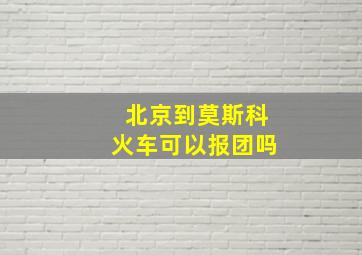 北京到莫斯科
火车可以报团吗